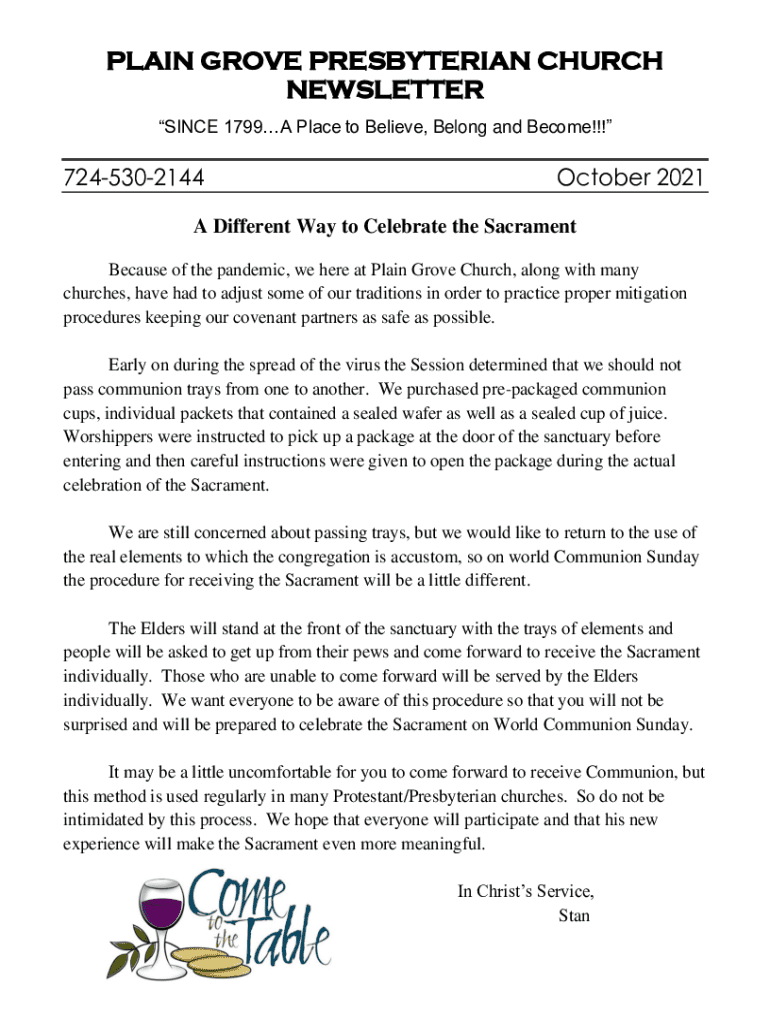 PLAIN GROVE PRESBYTERIAN CHURCH NEWSLETTER

“SINCE 1799…A Place to Believe, Belong and Become!!!”

724-530-2144

October 2021

A Different Way to Celebrate the Sacrament

Because of the pandemic, we here at Plain Grove Church, along with many churches, have had to adjust some of our traditions in order to practice proper mitigation procedures keeping our covenant partners as safe as possible.

Early on during the spread of the virus the Session determined that we should not pass communion trays from one to another. We purchased pre-packaged communion cups, individual packets that contained a sealed wafer as well as a sealed cup of juice. Worshippers were instructed to pick up a package at the door of the sanctuary before entering and then careful instructions were given to open the package during the actual celebration of the Sacrament.

We are still concerned about passing trays, but we would like to return to the use of the real elements to which the congregation is accustom, so on world Communion Sunday the procedure for receiving the Sacrament will be a little different.

The Elders will stand at the front of the sanctuary with the trays of elements and people will be asked to get up from their pews and come forward to receive the Sacrament individually. Those who are unable to come forward will be served by the Elders individually. We want everyone to be aware of this procedure so that you will not be surprised and will be prepared to celebrate the Sacrament on World Communion Sunday.

It may be a little uncomfortable for you to come forward to receive Communion, but this method is used regularly in many Protestant/Presbyterian churches. So do not be intimidated by this process. We hope that everyone will participate and that his new experience will make the Sacrament even more meaningful.

Come to the Table

In Christ’s Service,
Stan